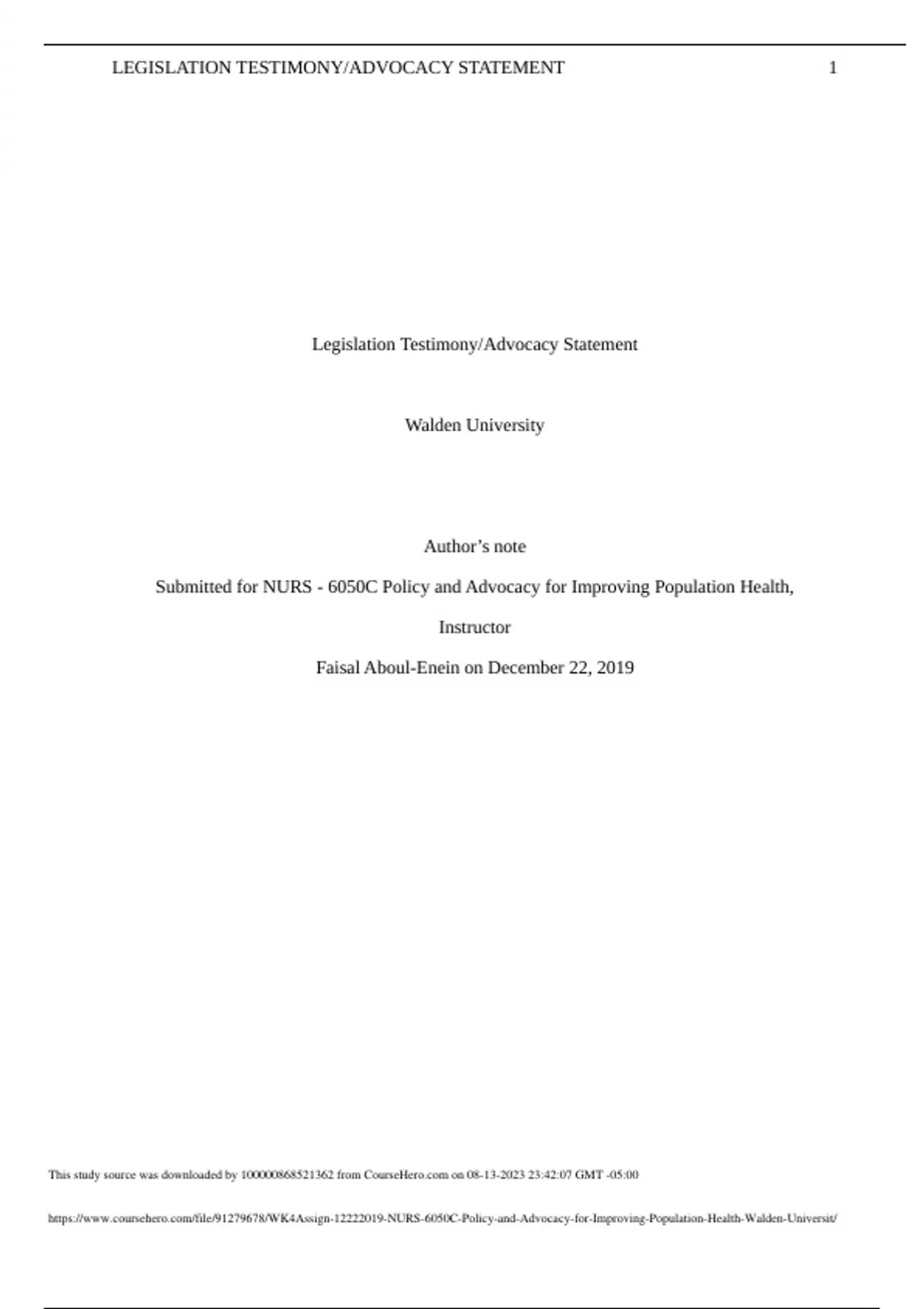 LEGISLATION TESTIMONY/ADVOCACY STATEMENT 1

Legislation Testimony/Advocacy Statement

Walden University

Author’s note

Submitted for NURS - 6050C Policy and Advocacy for Improving Population Health,

Instructor

Faisal Aboul-Enein on December 22, 2019

This study source was downloaded by 100000868521362 from CourseHero.com on 08-13-2023 23:42:07 GMT -05:00

https://www.coursehero.com/file/91279678/WK4Assign-12222019-NURS-6050C-Policy-and-Advocacy-for-Improving-Population-Health-Walden-Universit/